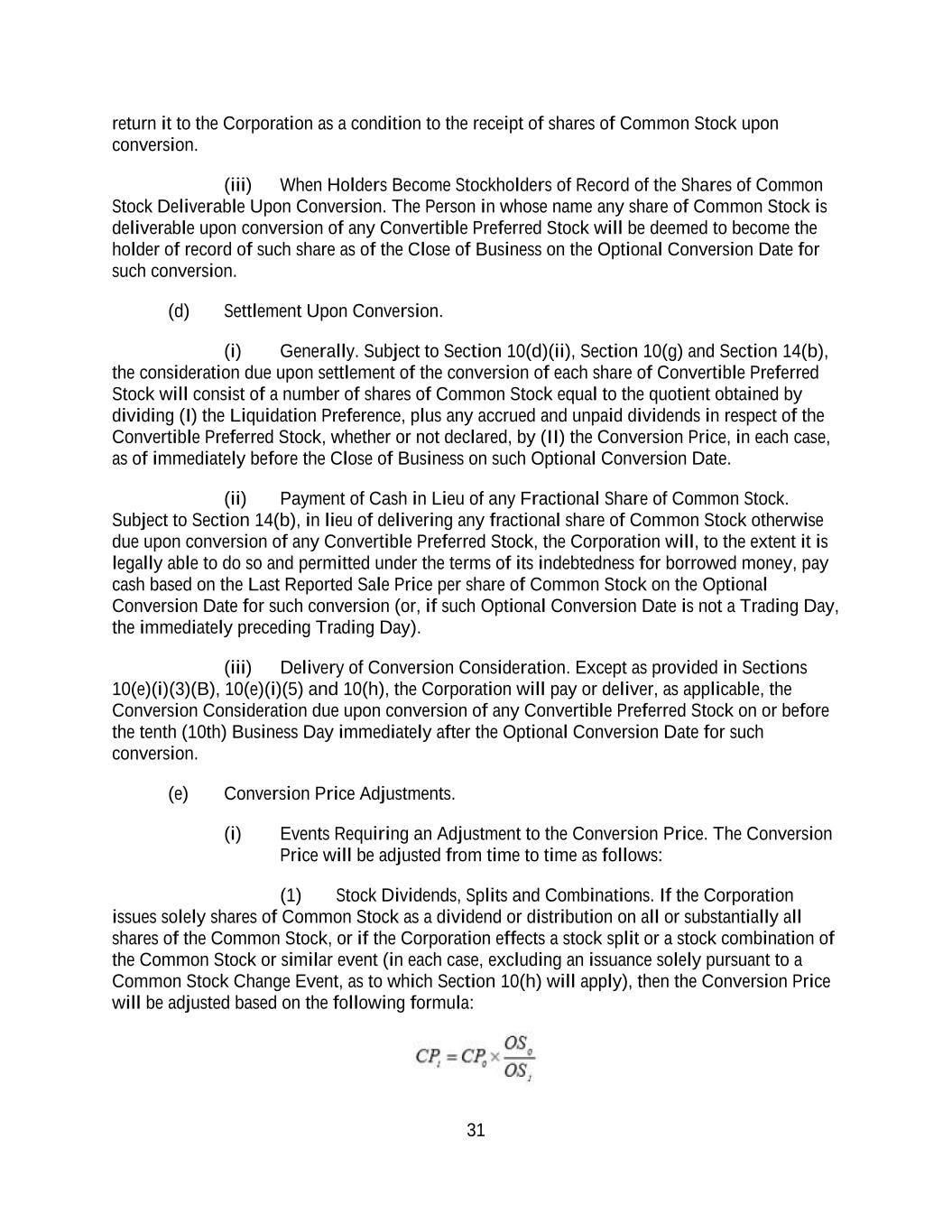 return it to the Corporation as a condition to the receipt of shares of Common Stock upon conversion.

(iii) When Holders Become Stockholders of Record of the Shares of Common Stock Deliverable Upon Conversion. The Person in whose name any share of Common Stock is deliverable upon conversion of any Convertible Preferred Stock will be deemed to become the holder of record of such share as of the Close of Business on the Optional Conversion Date for such conversion.

(d) Settlement Upon Conversion.

(i) Generally. Subject to Section 10(d)(ii), Section 10(g) and Section 14(b), the consideration due upon settlement of the conversion of each share of Convertible Preferred Stock will consist of a number of shares of Common Stock equal to the quotient obtained by dividing (I) the Liquidation Preference, plus any accrued and unpaid dividends in respect of the Convertible Preferred Stock, whether or not declared, by (II) the Conversion Price, in each case, as of immediately before the Close of Business on such Optional Conversion Date.

(ii) Payment of Cash in Lieu of any Fractional Share of Common Stock. Subject to Section 14(b), in lieu of delivering any fractional share of Common Stock otherwise due upon conversion of any Convertible Preferred Stock, the Corporation will, to the extent it is legally able to do so and permitted under the terms of its indebtedness for borrowed money, pay cash based on the Last Reported Sale Price per share of Common Stock on the Optional Conversion Date for such conversion (or, if such Optional Conversion Date is not a Trading Day, the immediately preceding Trading Day).

(iii) Delivery of Conversion Consideration. Except as provided in Sections 10(e)(i)(3)(B), 10(e)(i)(5) and 10(h), the Corporation will pay or deliver, as applicable, the Conversion Consideration due upon conversion of any Convertible Preferred Stock on or before the tenth (10th) Business Day immediately after the Optional Conversion Date for such conversion.

(e) Conversion Price Adjustments.

(i) Events Requiring an Adjustment to the Conversion Price. The Conversion Price will be adjusted from time to time as follows:

(1) Stock Dividends, Splits and Combinations. If the Corporation issues solely shares of Common Stock as a dividend or distribution on all or substantially all shares of the Common Stock, or if the Corporation effects a stock split or a stock combination of the Common Stock or similar event (in each case, excluding an issuance solely pursuant to a Common Stock Change Event, as to which Section 10(h) will apply), then the Conversion Price will be adjusted based on the following formula:

$CP_1 = CP_0 \times \frac{OS_0}{OS_1}$

31